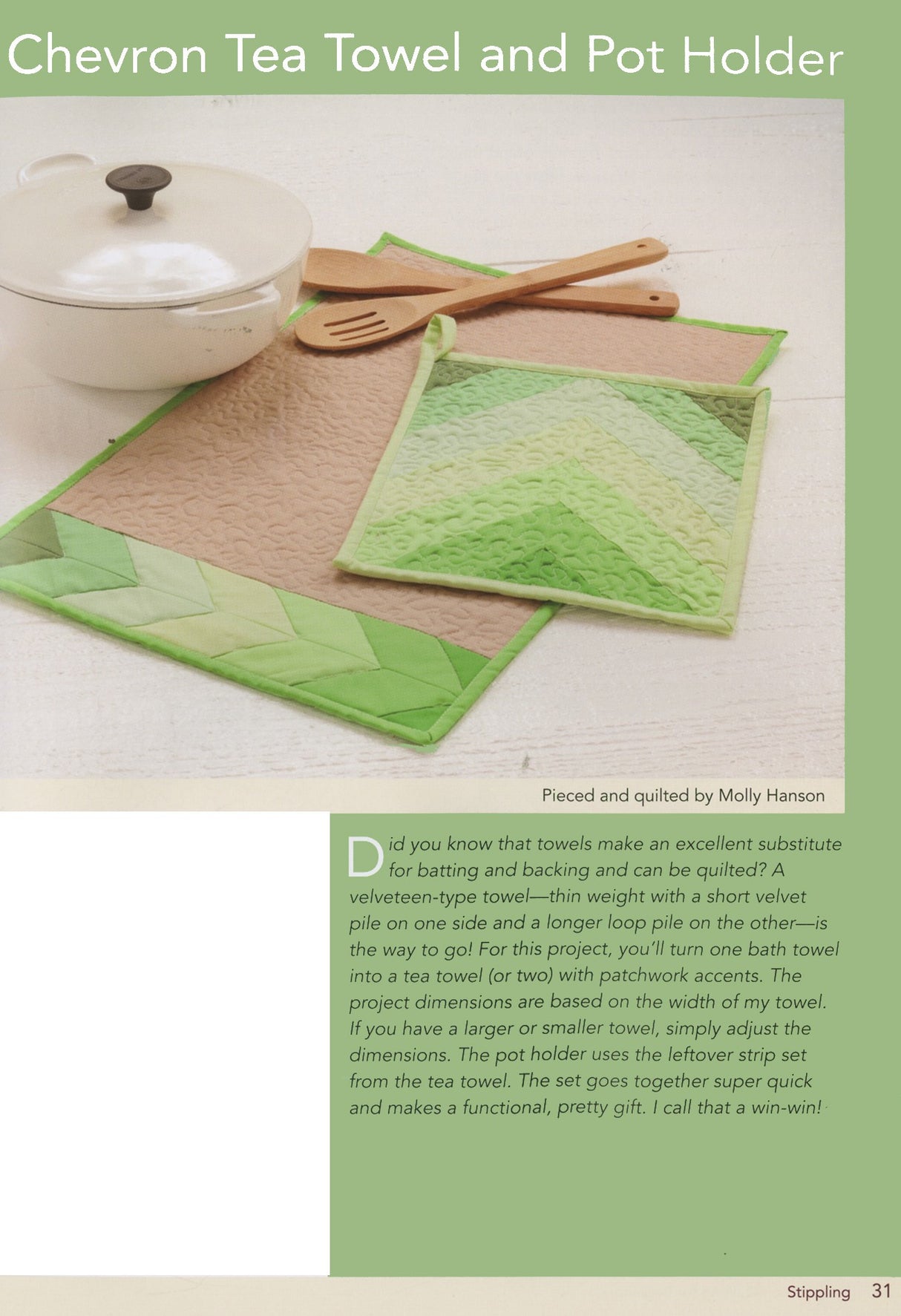 Chevron Tea Towel and Pot Holder

Pieced and quilted by Molly Hanson

Did you know that towels make an excellent substitute for batting and backing and can be quilted? A velveteen-type towel—thin weight with a short velvet pile on one side and a longer loop pile on the other—is the way to go! For this project, you'll turn one bath towel into a tea towel (or two) with patchwork accents. The project dimensions are based on the width of my towel. If you have a larger or smaller towel, simply adjust the dimensions. The pot holder uses the leftover strip set from the tea towel. The set goes together super quick and makes a functional, pretty gift. I call that a win-win!

Stippling 31